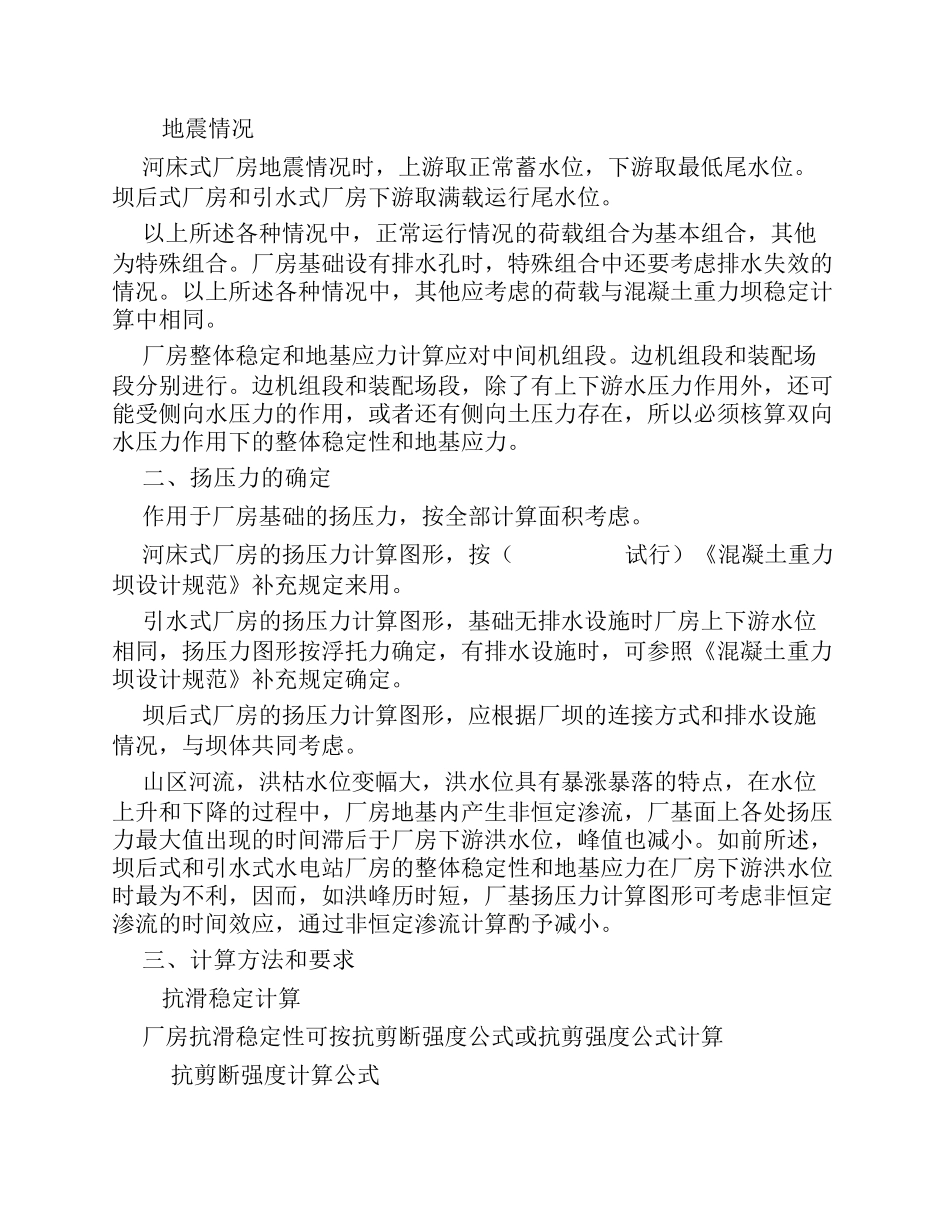 地震情况

河床式厂房地震情况时，上游取正常蓄水位，下游取最低尾水位。坝后式厂房和引水式厂房下游取满载运行尾水位。

以上所述各种情况中，正常运行情况的荷载组合为基本组合，其他为特殊组合。厂房基础设有排水孔时，特殊组合中还要考虑排水失效的情况。以上所述各种情况中，其他应考虑的荷载与混凝土重力坝稳定计算中相同。

厂房整体稳定和地基应力计算应对中间机组段。边机组段和装配场段分别进行。边机组段和装配场段，除了有上下游水压力作用外，还可能受侧向水压力的作用，或者还有侧向土压力存在，所以必须核算双向水压力作用下的整体稳定性和地基应力。

二、扬压力的确定

作用于厂房基础的扬压力，按全部计算面积考虑。

河床式厂房的扬压力计算图形，按（ 试行）《混凝土重力坝设计规范》补充规定来用。

引水式厂房的扬压力计算图形，基础无排水设施时厂房上下游水位相同，扬压力图形按浮托力确定，有排水设施时，可参照《混凝土重力坝设计规范》补充规定确定。

坝后式厂房的扬压力计算图形，应根据厂坝的连接方式和排水设施情况，与坝体共同考虑。

山区河流，洪枯水位变幅大，洪水位具有暴涨暴落的特点，在水位上升和下降的过程中，厂房地基内产生非恒定渗流，厂基面上各处扬压力最大值出现的时间滞后于厂房下游洪水位，峰值也减小。如前所述，坝后式和引水式水电站厂房的整体稳定性和地基应力在厂房下游洪水位时最为不利，因而，如洪峰历时短，厂基扬压力计算图形可考虑非恒定渗流的时间效应，通过非恒定渗流计算酌予减小。

三、计算方法和要求

抗滑稳定计算

厂房抗滑稳定性可按抗剪断强度公式或抗剪强度公式计算

抗剪断强度计算公式